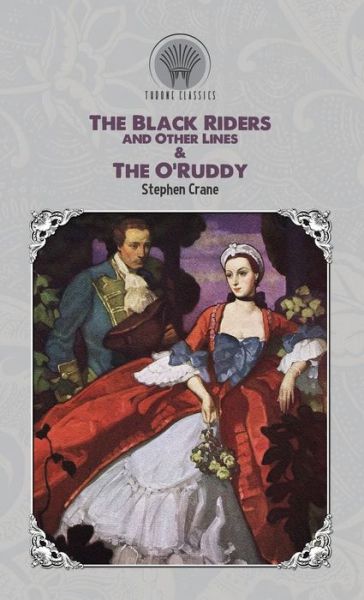 THRONE CLASSICS

THE BLACK RIDERS
AND OTHER LINES
&
THE O'RUDDY

Stephen Crane